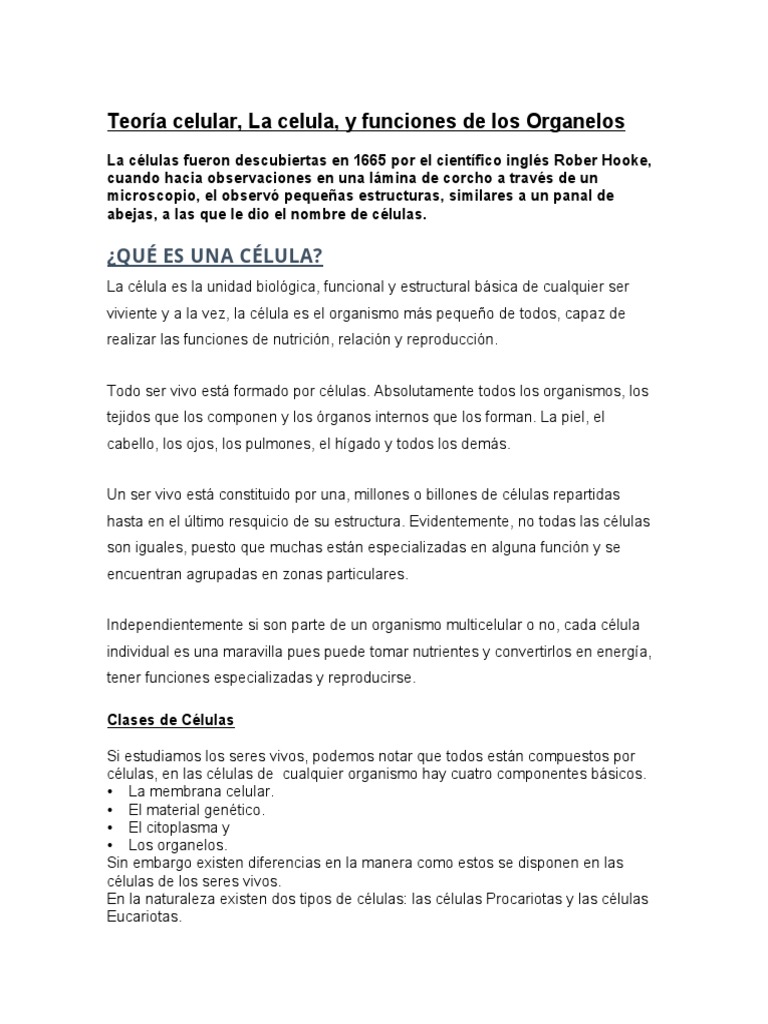 Teoría celular, La celula, y funciones de los Organelos

La células fueron descubiertas en 1665 por el científico inglés Rober Hooke, cuando hacia observaciones en una lámina de corcho a través de un microscopio, el observó pequeñas estructuras, similares a un panal de abejas, a las que le dio el nombre de células.

¿QUÉ ES UNA CÉLULA?

La célula es la unidad biológica, funcional y estructural básica de cualquier ser viviente y a la vez, la célula es el organismo más pequeño de todos, capaz de realizar las funciones de nutrición, relación y reproducción.

Todo ser vivo está formado por células. Absolutamente todos los organismos, los tejidos que los componen y los órganos internos que los forman. La piel, el cabello, los ojos, los pulmones, el hígado y todos los demás.

Un ser vivo está constituido por una, millones o billones de células repartidas hasta en el último resquicio de su estructura. Evidentemente, no todas las células son iguales, puesto que muchas están especializadas en alguna función y se encuentran agrupadas en zonas particulares.

Independientemente si son parte de un organismo multicelular o no, cada célula individual es una maravilla pues puede tomar nutrientes y convertirlos en energía, tener funciones especializadas y reproducirse.

Clases de Células

Si estudiamos los seres vivos, podemos notar que todos están compuestos por células, en las células de cualquier organismo hay cuatro componentes básicos.
• La membrana celular.
• El material genético.
• El citoplasma y
• Los organelos.
Sin embargo existen diferencias en la manera como estos se disponen en las células de los seres vivos.
En la naturaleza existen dos tipos de células: las células Procariotas y las células Eucariotas.